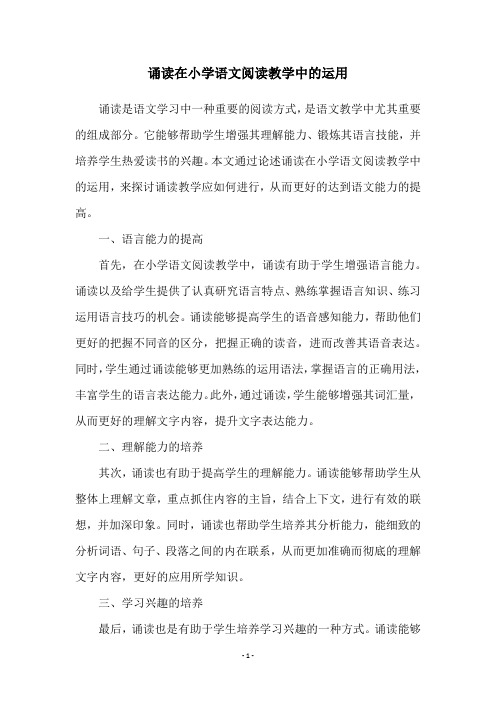 诵读在小学语文阅读教学中的运用

诵读是语文学习中一种重要的阅读方式，是语文教学中尤其重要的组成部分。它能够帮助学生增强其理解能力、锻炼其语言技能，并培养学生热爱读书的兴趣。本文通过论述诵读在小学语文阅读教学中的运用，来探讨诵读教学应如何进行，从而更好的达到语文能力的提高。

一、语言能力的提高

首先，在小学语文阅读教学中，诵读有助于学生增强语言能力。诵读以及给学生提供了认真研究语言特点、熟练掌握语言知识、练习运用语言技巧的机会。诵读能够提高学生的语音感知能力，帮助他们更好的把握不同音的区分，把握正确的读音，进而改善其语音表达。同时，学生通过诵读能够更加熟练的运用语法，掌握语言的正确用法，丰富学生的语言表达能力。此外，通过诵读，学生能够增强其词汇量，从而更好的理解文字内容，提升文字表达能力。

二、理解能力的培养

其次，诵读也有助于提高学生的理解能力。诵读能够帮助学生从整体上理解文章，重点抓住内容的主旨，结合上下文，进行有效的联想，并加深印象。同时，诵读也帮助学生培养其分析能力，能细致的分析词语、句子、段落之间的内在联系，从而更加准确而彻底的理解文字内容，更好的应用所学知识。

三、学习兴趣的培养

最后，诵读也是有助于学生培养学习兴趣的一种方式。诵读能够

- 1 -